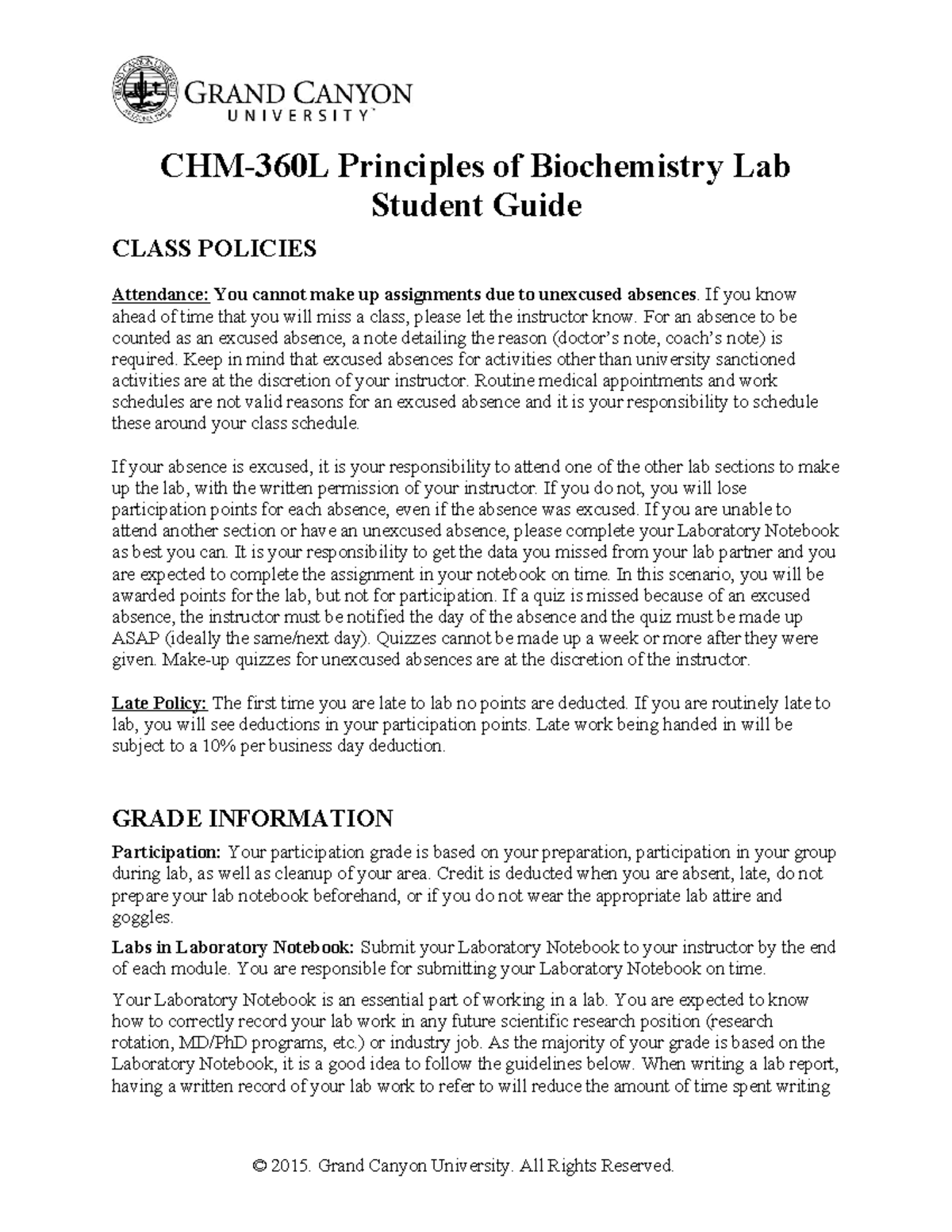 GRAND CANYON
UNIVERSITY

CHM-360L Principles of Biochemistry Lab
Student Guide

CLASS POLICIES

Attendance: You cannot make up assignments due to unexcused absences. If you know ahead of time that you will miss a class, please let the instructor know. For an absence to be counted as an excused absence, a note detailing the reason (doctor's note, coach's note) is required. Keep in mind that excused absences for activities other than university sanctioned activities are at the discretion of your instructor. Routine medical appointments and work schedules are not valid reasons for an excused absence and it is your responsibility to schedule these around your class schedule.

If your absence is excused, it is your responsibility to attend one of the other lab sections to make up the lab, with the written permission of your instructor. If you do not, you will lose participation points for each absence, even if the absence was excused. If you are unable to attend another section or have an unexcused absence, please complete your Laboratory Notebook as best you can. It is your responsibility to get the data you missed from your lab partner and you are expected to complete the assignment in your notebook on time. In this scenario, you will be awarded points for the lab, but not for participation. If a quiz is missed because of an excused absence, the instructor must be notified the day of the absence and the quiz must be made up ASAP (ideally the same/next day). Quizzes cannot be made up a week or more after they were given. Make-up quizzes for unexcused absences are at the discretion of the instructor.

Late Policy: The first time you are late to lab no points are deducted. If you are routinely late to lab, you will see deductions in your participation points. Late work being handed in will be subject to a 10% per business day deduction.

GRADE INFORMATION

Participation: Your participation grade is based on your preparation, participation in your group during lab, as well as cleanup of your area. Credit is deducted when you are absent, late, do not prepare your lab notebook beforehand, or if you do not wear the appropriate lab attire and goggles.

Labs in Laboratory Notebook: Submit your Laboratory Notebook to your instructor by the end of each module. You are responsible for submitting your Laboratory Notebook on time.

Your Laboratory Notebook is an essential part of working in a lab. You are expected to know how to correctly record your lab work in any future scientific research position (research rotation, MD/PhD programs, etc.) or industry job. As the majority of your grade is based on the Laboratory Notebook, it is a good idea to follow the guidelines below. When writing a lab report, having a written record of your lab work to refer to will reduce the amount of time spent writing

© 2015. Grand Canyon University. All Rights Reserved.